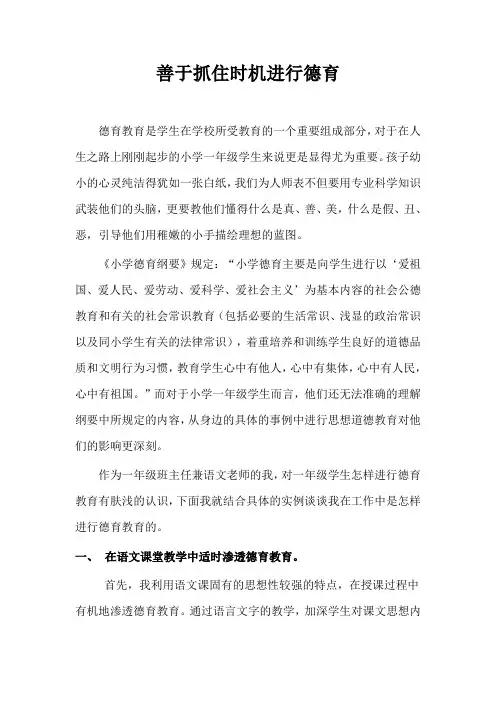 善于抓住时机进行德育

德育教育是学生在学校所受教育的一个重要组成部分，对于在人生之路上刚刚起步的小学一年级学生来说更是显得尤为重要。孩子幼小的心灵纯洁得犹如一张白纸，我们为人师表不但要用专业科学知识武装他们的头脑，更要教他们懂得什么是真、善、美，什么是假、丑、恶，引导他们用稚嫩的小手描绘理想的蓝图。

《小学德育纲要》规定：“小学德育主要是向学生进行以‘爱祖国、爱人民、爱劳动、爱科学、爱社会主义’为基本内容的社会公德教育和有关的社会常识教育（包括必要的生活常识、浅显的政治常识以及同小学生有关的法律常识），着重培养和训练学生良好的道德品质和文明行为习惯，教育学生心中有他人，心中有集体，心中有人民，心中有祖国。”而对于小学一年级学生而言，他们还无法准确的理解纲要中所规定的内容，从身边的具体的事例中进行思想道德教育对他们的影响更深刻。

作为一年级班主任兼语文老师的我，对一年级学生怎样进行德育教育有肤浅的认识，下面我就结合具体的实例谈谈我在工作中是怎样进行德育教育的。

一、 在语文课堂教学中适时渗透德育教育。

首先，我利用语文课固有的思想性较强的特点，在授课过程中有机地渗透德育教育。通过语言文字的教学，加深学生对课文思想内